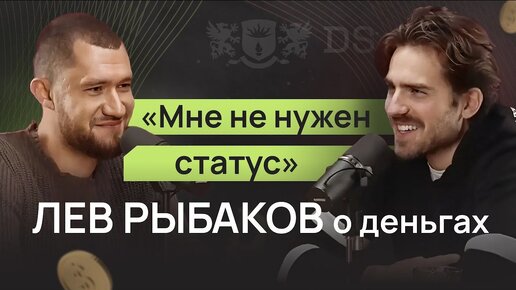 DS

«Мне не нужен статус»

ЛЕВ РЫБАКОВ о деньгах